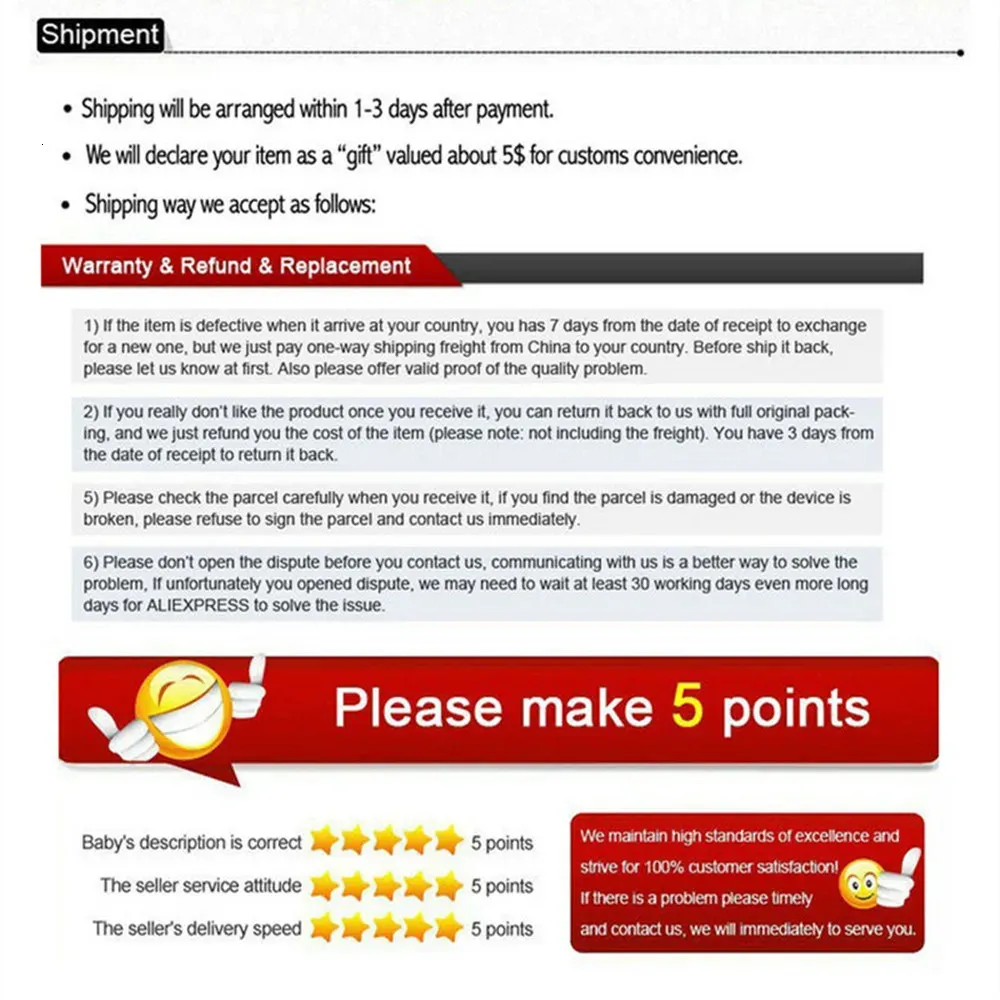 Shipment

• Shipping will be arranged within 1-3 days after payment.

• We will declare your item as a "gift" valued about 5$ for customs convenience.

• Shipping way we accept as follows:

Warranty & Refund & Replacement

1) If the item is defective when it arrive at your country, you has 7 days from the date of receipt to exchange for a new one, but we just pay one-way shipping freight from China to your country. Before ship it back, please let us know at first. Also please offer valid proof of the quality problem.

2) If you really don't like the product once you receive it, you can return it back to us with full original packing, and we just refund you the cost of the item (please note: not including the freight). You have 3 days from the date of receipt to return it back.

5) Please check the parcel carefully when you receive it, if you find the parcel is damaged or the device is broken, please refuse to sign the parcel and contact us immediately.

6) Please don't open the dispute before you contact us, communicating with us is a better way to solve the problem, If unfortunately you opened dispute, we may need to wait at least 30 working days even more long days for ALIEXPRESS to solve the issue.

Please make 5 points

Baby's description is correct 5 points
The seller service attitude 5 points
The seller's delivery speed 5 points

We maintain high standards of excellence and strive for 100% customer satisfaction! If there is a problem please timely and contact us, we will immediately to serve you.